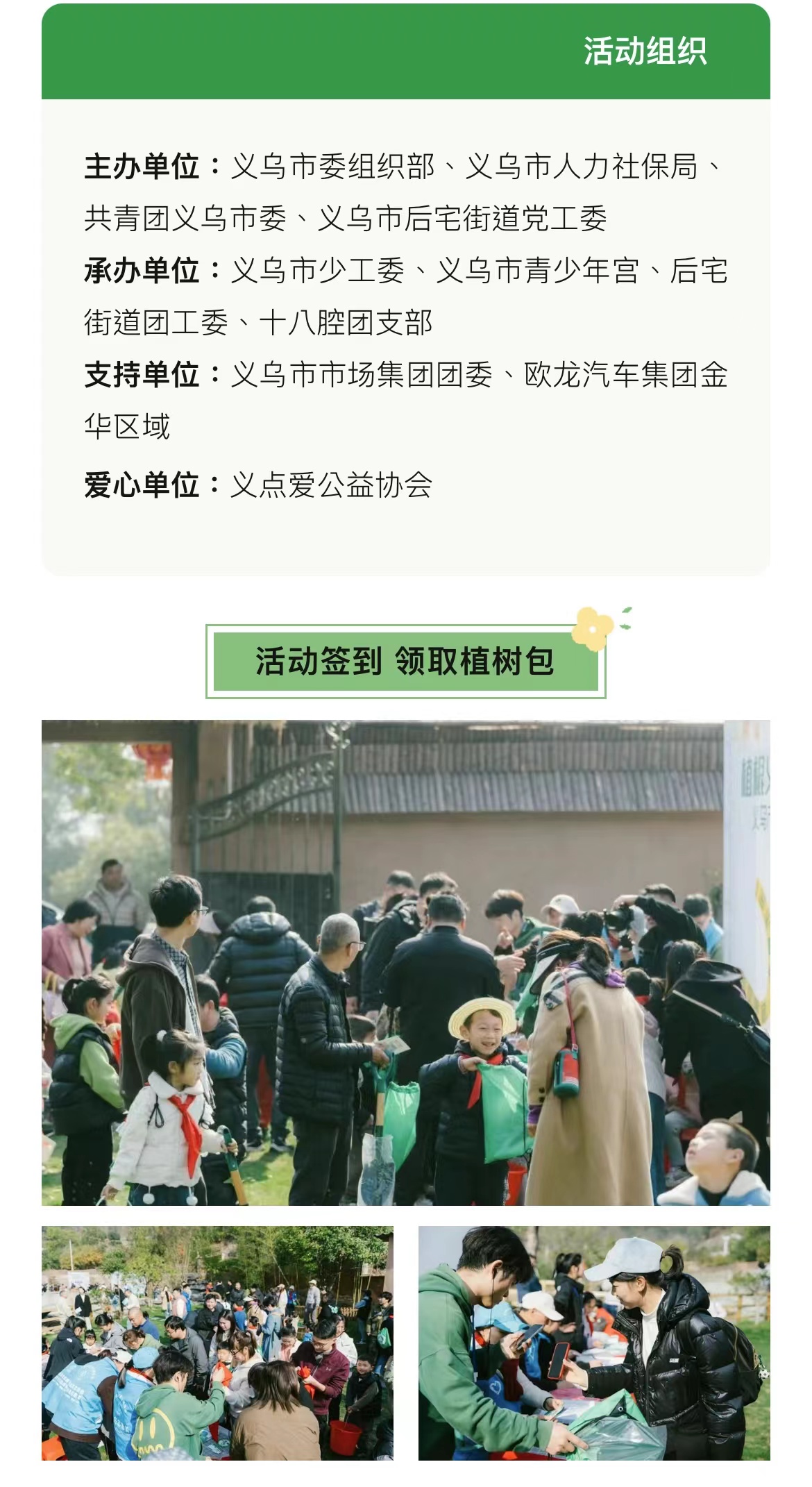 活动组织

主办单位：义乌市委组织部、义乌市人力社保局、共青团义乌市委、义乌市后宅街道党工委

承办单位：义乌市少工委、义乌市青少年宫、后宅街道团工委、十八腔团支部

支持单位：义乌市市场集团团委、欧龙汽车集团金华区域

爱心单位：义点爱公益协会

活动签到 领取植树包